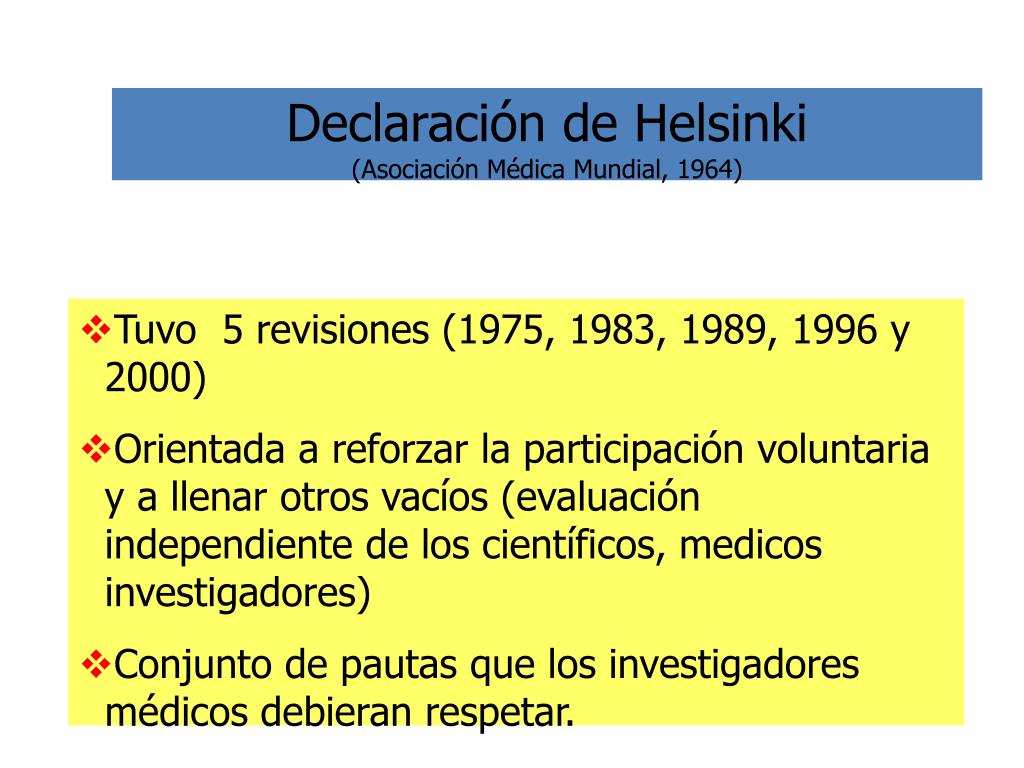 Declaración de Helsinki
(Asociación Médica Mundial, 1964)

❖Tuvo 5 revisiones (1975, 1983, 1989, 1996 y 2000)

❖Orientada a reforzar la participación voluntaria y a llenar otros vacíos (evaluación independiente de los científicos, medicos investigadores)

❖Conjunto de pautas que los investigadores médicos debieran respetar.